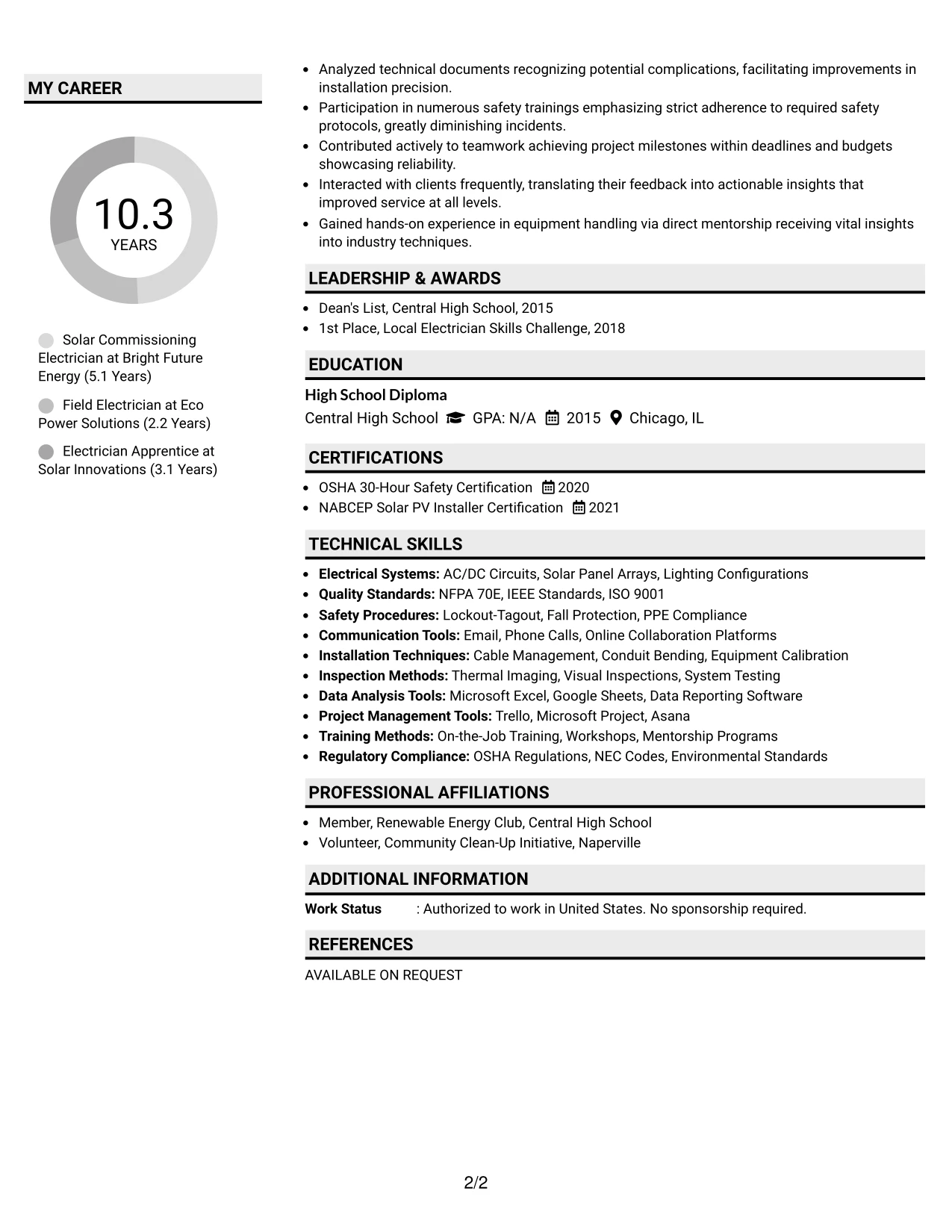 MY CAREER

10.3
YEARS

Solar Commissioning Electrician at Bright Future Energy (5.1 Years)

Field Electrician at Eco Power Solutions (2.2 Years)

Electrician Apprentice at Solar Innovations (3.1 Years)

• Analyzed technical documents recognizing potential complications, facilitating improvements in installation precision.
• Participation in numerous safety trainings emphasizing strict adherence to required safety protocols, greatly diminishing incidents.
• Contributed actively to teamwork achieving project milestones within deadlines and budgets showcasing reliability.
• Interacted with clients frequently, translating their feedback into actionable insights that improved service at all levels.
• Gained hands-on experience in equipment handling via direct mentorship receiving vital insights into industry techniques.

LEADERSHIP & AWARDS

• Dean's List, Central High School, 2015
• 1st Place, Local Electrician Skills Challenge, 2018

EDUCATION

High School Diploma
Central High School GPA: N/A 2015 Chicago, IL

CERTIFICATIONS

• OSHA 30-Hour Safety Certification 2020
• NABCEP Solar PV Installer Certification 2021

TECHNICAL SKILLS

• Electrical Systems: AC/DC Circuits, Solar Panel Arrays, Lighting Configurations
• Quality Standards: NFPA 70E, IEEE Standards, ISO 9001
• Safety Procedures: Lockout-Tagout, Fall Protection, PPE Compliance
• Communication Tools: Email, Phone Calls, Online Collaboration Platforms
• Installation Techniques: Cable Management, Conduit Bending, Equipment Calibration
• Inspection Methods: Thermal Imaging, Visual Inspections, System Testing
• Data Analysis Tools: Microsoft Excel, Google Sheets, Data Reporting Software
• Project Management Tools: Trello, Microsoft Project, Asana
• Training Methods: On-the-Job Training, Workshops, Mentorship Programs
• Regulatory Compliance: OSHA Regulations, NEC Codes, Environmental Standards

PROFESSIONAL AFFILIATIONS

• Member, Renewable Energy Club, Central High School
• Volunteer, Community Clean-Up Initiative, Naperville

ADDITIONAL INFORMATION

Work Status : Authorized to work in United States. No sponsorship required.

REFERENCES

AVAILABLE ON REQUEST

2/2